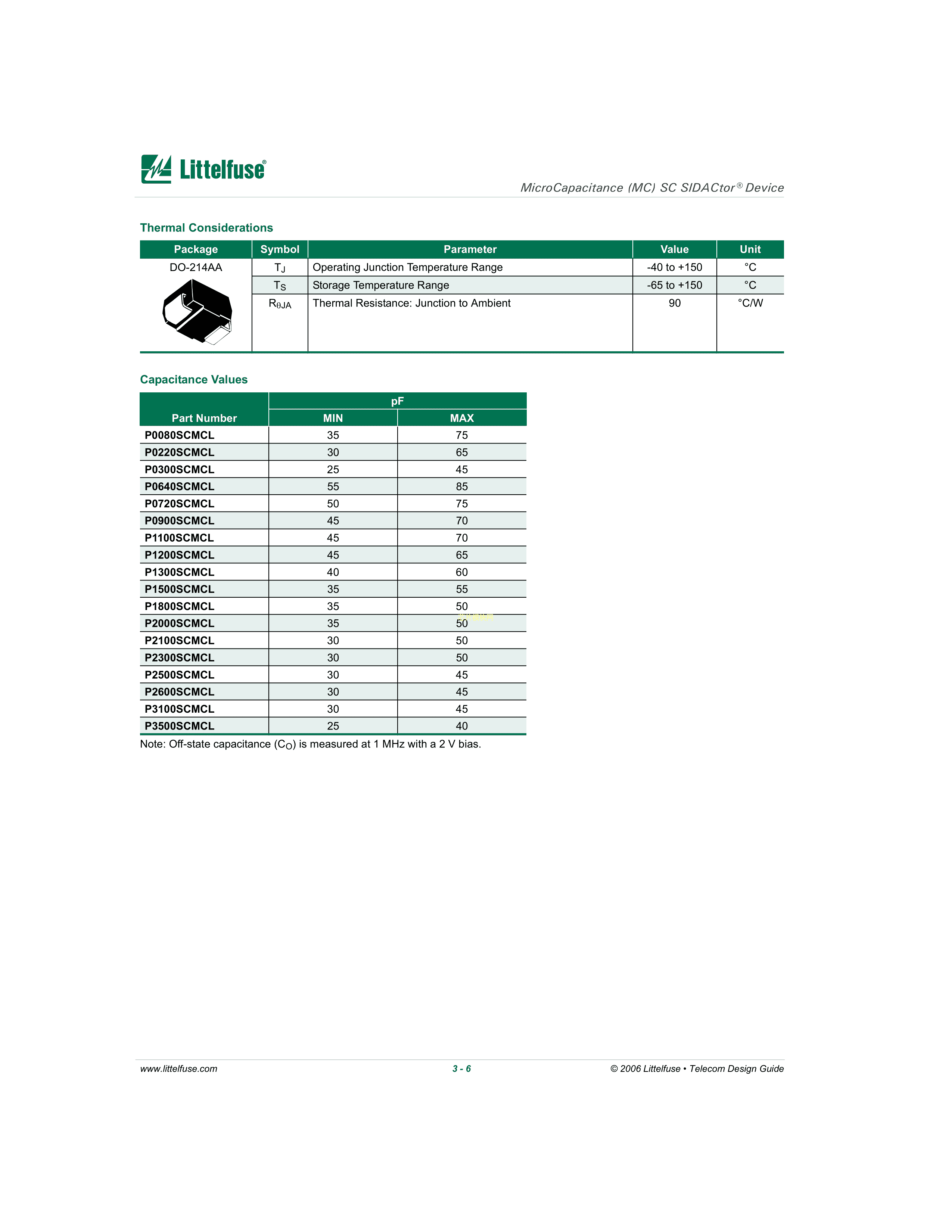 Littelfuse®

MicroCapacitance (MC) SC SIDACtor® Device

Thermal Considerations

| Package | Symbol | Parameter | Value | Unit |
|---|---|---|---|---|
| DO-214AA | $T_J$ | Operating Junction Temperature Range | -40 to +150 | °C |
| | $T_S$ | Storage Temperature Range | -65 to +150 | °C |
| | $R_{\theta JA}$ | Thermal Resistance: Junction to Ambient | 90 | °C/W |

Capacitance Values

| Part Number | pF MIN | pF MAX |
|---|---|---|
| P0080SCMCL | 35 | 75 |
| P0220SCMCL | 30 | 65 |
| P0300SCMCL | 25 | 45 |
| P0640SCMCL | 55 | 85 |
| P0720SCMCL | 50 | 75 |
| P0900SCMCL | 45 | 70 |
| P1100SCMCL | 45 | 70 |
| P1200SCMCL | 45 | 65 |
| P1300SCMCL | 40 | 60 |
| P1500SCMCL | 35 | 55 |
| P1800SCMCL | 35 | 50 |
| P2000SCMCL | 35 | 50 |
| P2100SCMCL | 30 | 50 |
| P2300SCMCL | 30 | 50 |
| P2500SCMCL | 30 | 45 |
| P2600SCMCL | 30 | 45 |
| P3100SCMCL | 30 | 45 |
| P3500SCMCL | 25 | 40 |

Note: Off-state capacitance ($C_O$) is measured at 1 MHz with a 2 V bias.

www.littelfuse.com 3 - 6 © 2006 Littelfuse • Telecom Design Guide